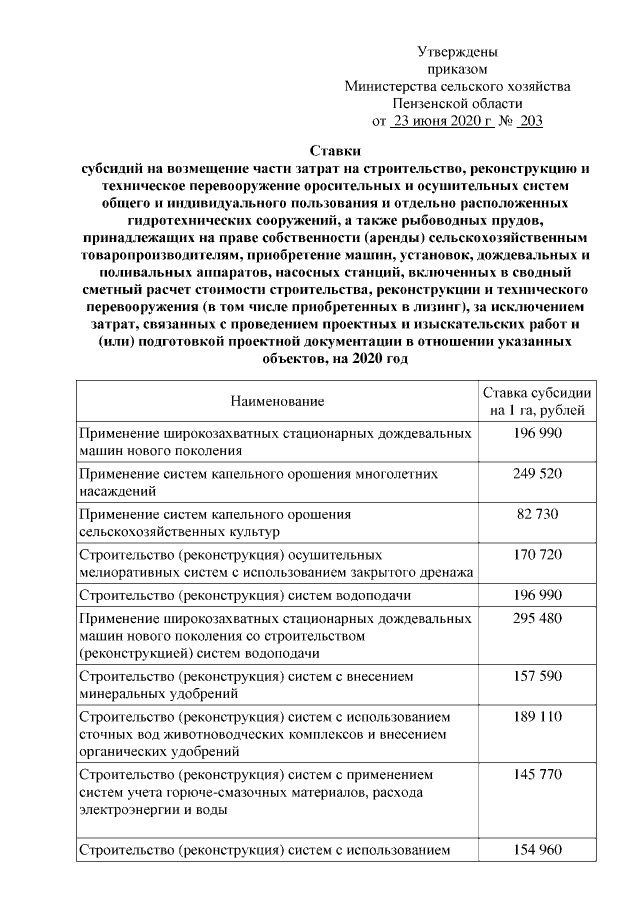 Утверждены
приказом
Министерства сельского хозяйства
Пензенской области
от 23 июня 2020 г № 203

Ставки
субсидий на возмещение части затрат на строительство, реконструкцию и техническое перевооружение оросительных и осушительных систем общего и индивидуального пользования и отдельно расположенных гидротехнических сооружений, а также рыбоводных прудов, принадлежащих на праве собственности (аренды) сельскохозяйственным товаропроизводителям, приобретение машин, установок, дождевальных и поливальных аппаратов, насосных станций, включенных в сводный сметный расчет стоимости строительства, реконструкции и технического перевооружения (в том числе приобретенных в лизинг), за исключением затрат, связанных с проведением проектных и изыскательских работ и (или) подготовкой проектной документации в отношении указанных объектов, на 2020 год

| Наименование | Ставка субсидии на 1 га, рублей |
|---|---|
| Применение широкозахватных стационарных дождевальных машин нового поколения | 196 990 |
| Применение систем капельного орошения многолетних насаждений | 249 520 |
| Применение систем капельного орошения сельскохозяйственных культур | 82 730 |
| Строительство (реконструкция) осушительных мелиоративных систем с использованием закрытого дренажа | 170 720 |
| Строительство (реконструкция) систем водоподачи | 196 990 |
| Применение широкозахватных стационарных дождевальных машин нового поколения со строительством (реконструкцией) систем водоподачи | 295 480 |
| Строительство (реконструкция) систем с внесением минеральных удобрений | 157 590 |
| Строительство (реконструкция) систем с использованием сточных вод животноводческих комплексов и внесением органических удобрений | 189 110 |
| Строительство (реконструкция) систем с применением систем учета горюче-смазочных материалов, расхода электроэнергии и воды | 145 770 |
| Строительство (реконструкция) систем с использованием | 154 960 |